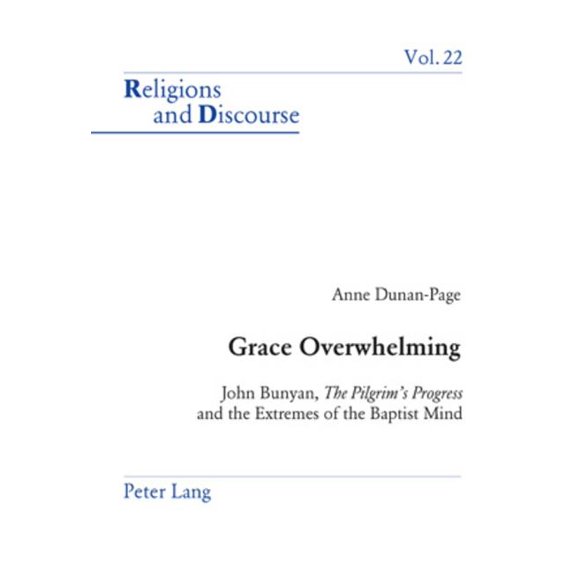 Vol. 22

Religions and Discourse

Anne Dunan-Page

Grace Overwhelming

John Bunyan, The Pilgrim's Progress and the Extremes of the Baptist Mind

Peter Lang